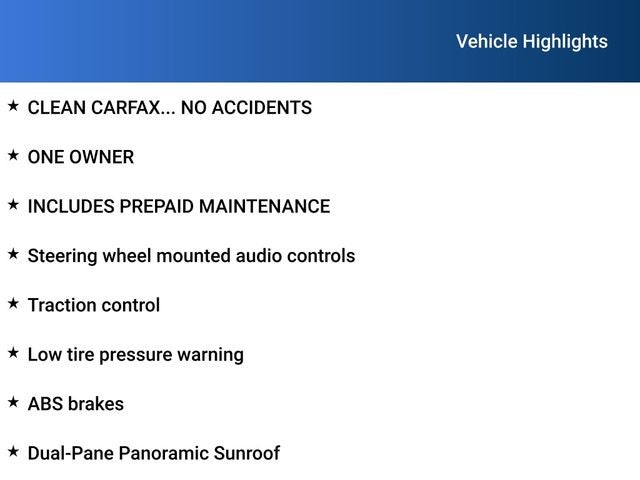 Vehicle Highlights

★ CLEAN CARFAX... NO ACCIDENTS

★ ONE OWNER

★ INCLUDES PREPAID MAINTENANCE

★ Steering wheel mounted audio controls

★ Traction control

★ Low tire pressure warning

★ ABS brakes

★ Dual-Pane Panoramic Sunroof